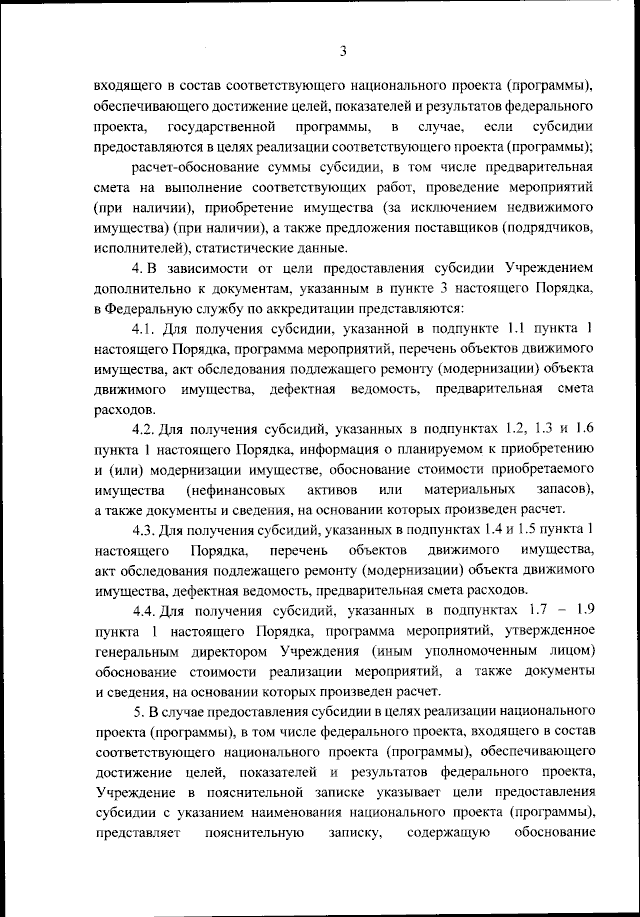 3

входящего в состав соответствующего национального проекта (программы), обеспечивающего достижение целей, показателей и результатов федерального проекта, государственной программы, в случае, если субсидии предоставляются в целях реализации соответствующего проекта (программы);

расчет-обоснование суммы субсидии, в том числе предварительная смета на выполнение соответствующих работ, проведение мероприятий (при наличии), приобретение имущества (за исключением недвижимого имущества) (при наличии), а также предложения поставщиков (подрядчиков, исполнителей), статистические данные.

4. В зависимости от цели предоставления субсидии Учреждением дополнительно к документам, указанным в пункте 3 настоящего Порядка, в Федеральную службу по аккредитации представляются:

4.1. Для получения субсидии, указанной в подпункте 1.1 пункта 1 настоящего Порядка, программа мероприятий, перечень объектов движимого имущества, акт обследования подлежащего ремонту (модернизации) объекта движимого имущества, дефектная ведомость, предварительная смета расходов.

4.2. Для получения субсидий, указанных в подпунктах 1.2, 1.3 и 1.6 пункта 1 настоящего Порядка, информация о планируемом к приобретению и (или) модернизации имуществе, обоснование стоимости приобретаемого имущества (нефинансовых активов или материальных запасов), а также документы и сведения, на основании которых произведен расчет.

4.3. Для получения субсидий, указанных в подпунктах 1.4 и 1.5 пункта 1 настоящего Порядка, перечень объектов движимого имущества, акт обследования подлежащего ремонту (модернизации) объекта движимого имущества, дефектная ведомость, предварительная смета расходов.

4.4. Для получения субсидий, указанных в подпунктах 1.7 – 1.9 пункта 1 настоящего Порядка, программа мероприятий, утвержденное генеральным директором Учреждения (иным уполномоченным лицом) обоснование стоимости реализации мероприятий, а также документы и сведения, на основании которых произведен расчет.

5. В случае предоставления субсидии в целях реализации национального проекта (программы), в том числе федерального проекта, входящего в состав соответствующего национального проекта (программы), обеспечивающего достижение целей, показателей и результатов федерального проекта, Учреждение в пояснительной записке указывает цели предоставления субсидии с указанием наименования национального проекта (программы), представляет пояснительную записку, содержащую обоснование